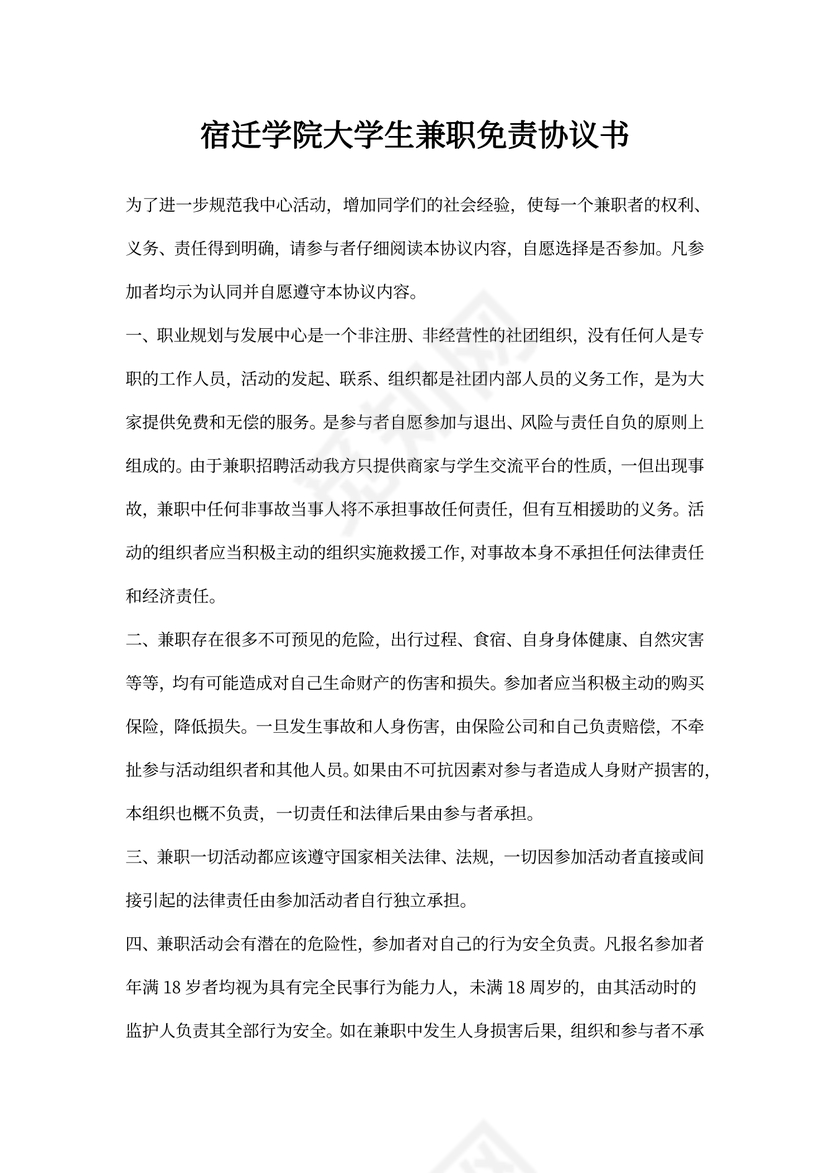 宿迁学院大学生兼职免责协议书

为了进一步规范我中心活动，增加同学们的社会经验，使每一个兼职者的权利、义务、责任得到明确，请参与者仔细阅读本协议内容，自愿选择是否参加。凡参加者均示为认同并自愿遵守本协议内容。

一、职业规划与发展中心是一个非注册、非经营性的社团组织，没有任何人是专职的工作人员，活动的发起、联系、组织都是社团内部人员的义务工作，是为大家提供免费和无偿的服务。是参与者自愿参加与退出、风险与责任自负的原则上组成的。由于兼职招聘活动我方只提供商家与学生交流平台的性质，一但出现事故，兼职中任何非事故当事人将不承担事故任何责任，但有互相援助的义务。活动的组织者应当积极主动的组织实施救援工作，对事故本身不承担任何法律责任和经济责任。

二、兼职存在很多不可预见的危险，出行过程、食宿、自身身体健康、自然灾害等等，均有可能造成对自己生命财产的伤害和损失。参加者应当积极主动的购买保险，降低损失。一旦发生事故和人身伤害，由保险公司和自己负责赔偿，不牵扯参与活动组织者和其他人员。如果由不可抗因素对参与者造成人身财产损害的，本组织也概不负责，一切责任和法律后果由参与者承担。

三、兼职一切活动都应该遵守国家相关法律、法规，一切因参加活动者直接或间接引起的法律责任由参加活动者自行独立承担。

四、兼职活动会有潜在的危险性，参加者对自己的行为安全负责。凡报名参加者年满 18 岁者均视为具有完全民事行为能力人，未满 18 周岁的，由其活动时的监护人负责其全部行为安全。如在兼职中发生人身损害后果，组织和参与者不承